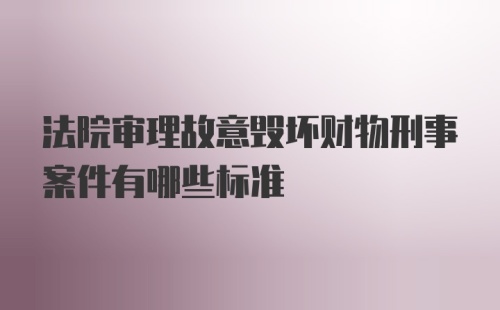 法院审理故意毁坏财物刑事案件有哪些标准